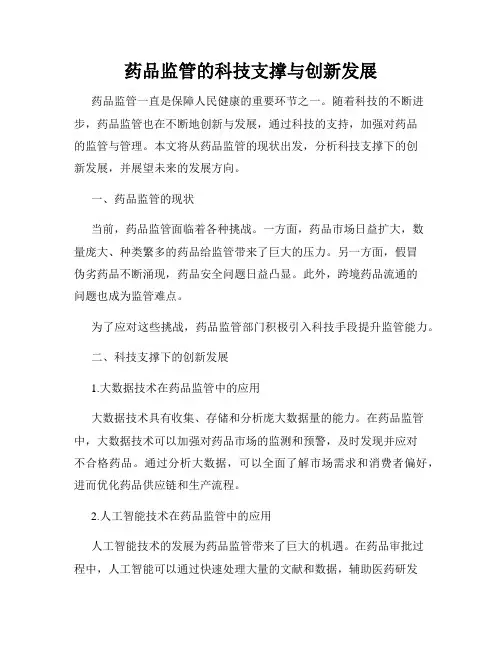 药品监管的科技支撑与创新发展

药品监管一直是保障人民健康的重要环节之一。随着科技的不断进步，药品监管也在不断地创新与发展，通过科技的支持，加强对药品的监管与管理。本文将从药品监管的现状出发，分析科技支撑下的创新发展，并展望未来的发展方向。

一、药品监管的现状

当前，药品监管面临着各种挑战。一方面，药品市场日益扩大，数量庞大、种类繁多的药品给监管带来了巨大的压力。另一方面，假冒伪劣药品不断涌现，药品安全问题日益凸显。此外，跨境药品流通的问题也成为监管难点。

为了应对这些挑战，药品监管部门积极引入科技手段提升监管能力。

二、科技支撑下的创新发展

1.大数据技术在药品监管中的应用

大数据技术具有收集、存储和分析庞大数据量的能力。在药品监管中，大数据技术可以加强对药品市场的监测和预警，及时发现并应对不合格药品。通过分析大数据，可以全面了解市场需求和消费者偏好，进而优化药品供应链和生产流程。

2.人工智能技术在药品监管中的应用

人工智能技术的发展为药品监管带来了巨大的机遇。在药品审批过程中，人工智能可以通过快速处理大量的文献和数据，辅助医药研发